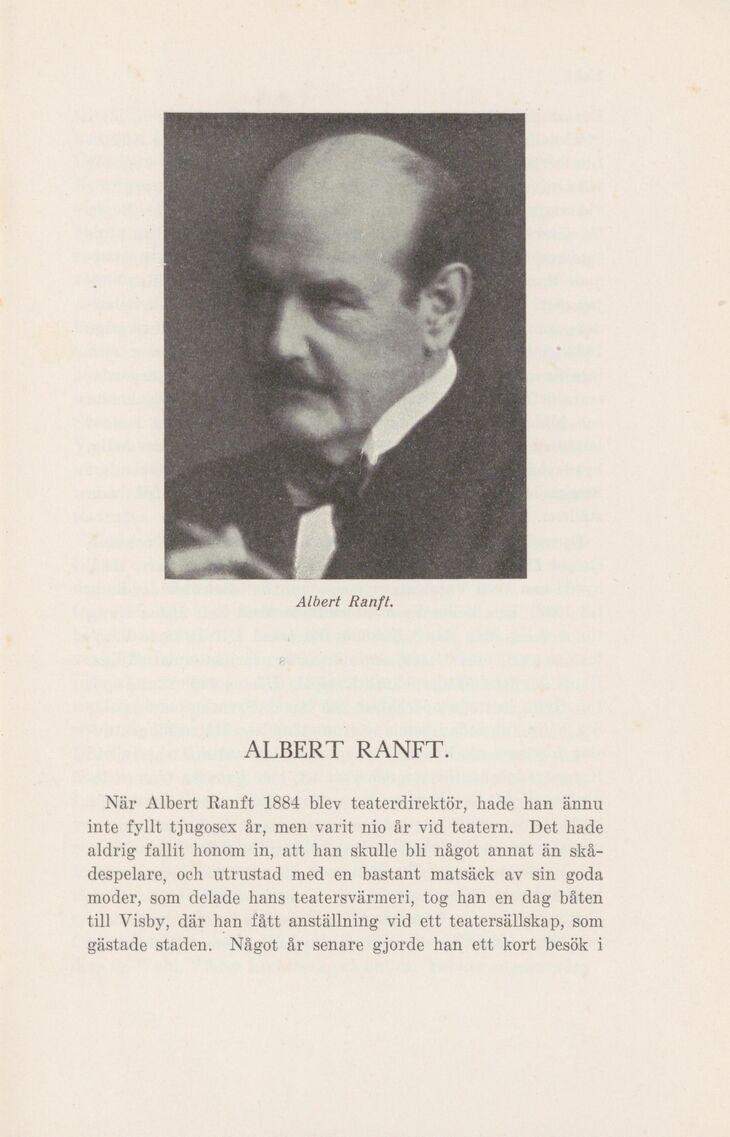 Albert Ranft.

ALBERT RANFT.

När Albert Ranft 1884 blev teaterdirektör, hade han ännu inte fyllt tjugosex år, men varit nio år vid teatern. Det hade aldrig fallit honom in, att han skulle bli något annat än skådespelare, och utrustad med en bastant matsäck av sin goda moder, som delade hans teatersvärmeri, tog han en dag båten till Visby, där han fått anställning vid ett teatersällskap, som gästade staden. Något år senare gjorde han ett kort besök i